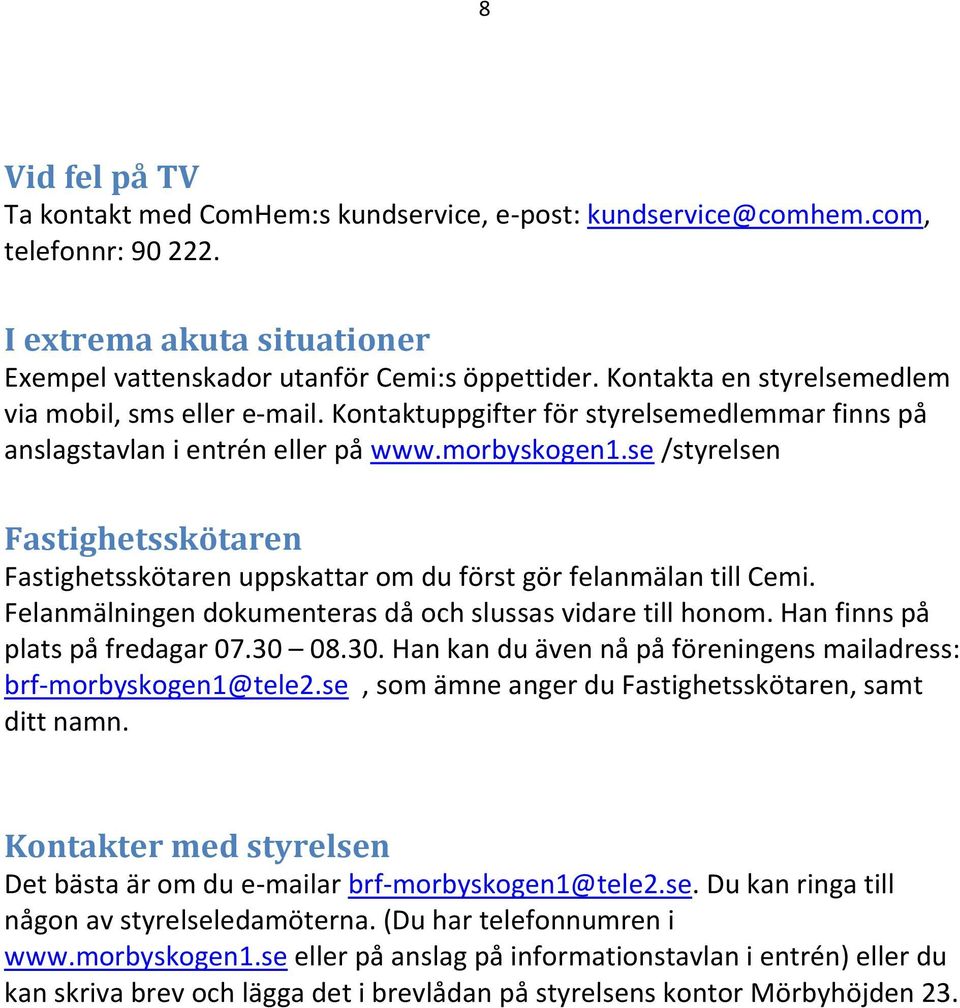 8

Vid fel på TV
Ta kontakt med ComHem:s kundservice, e-post: kundservice@comhem.com, telefonnr: 90 222.

I extrema akuta situationer
Exempel vattenskador utanför Cemi:s öppettider. Kontakta en styrelsemedlem via mobil, sms eller e-mail. Kontaktuppgifter för styrelsemedlemmar finns på anslagstavlan i entrén eller på www.morbyskogen1.se /styrelsen

Fastighetsskötaren
Fastighetsskötaren uppskattar om du först gör felanmälan till Cemi. Felanmälningen dokumenteras då och slussas vidare till honom. Han finns på plats på fredagar 07.30 – 08.30. Han kan du även nå på föreningens mailadress: brf-morbyskogen1@tele2.se , som ämne anger du Fastighetsskötaren, samt ditt namn.

Kontakter med styrelsen
Det bästa är om du e-mailar brf-morbyskogen1@tele2.se. Du kan ringa till någon av styrelseledamöterna. (Du har telefonnumren i www.morbyskogen1.se eller på anslag på informationstavlan i entrén) eller du kan skriva brev och lägga det i brevlådan på styrelsens kontor Mörbyhöjden 23.